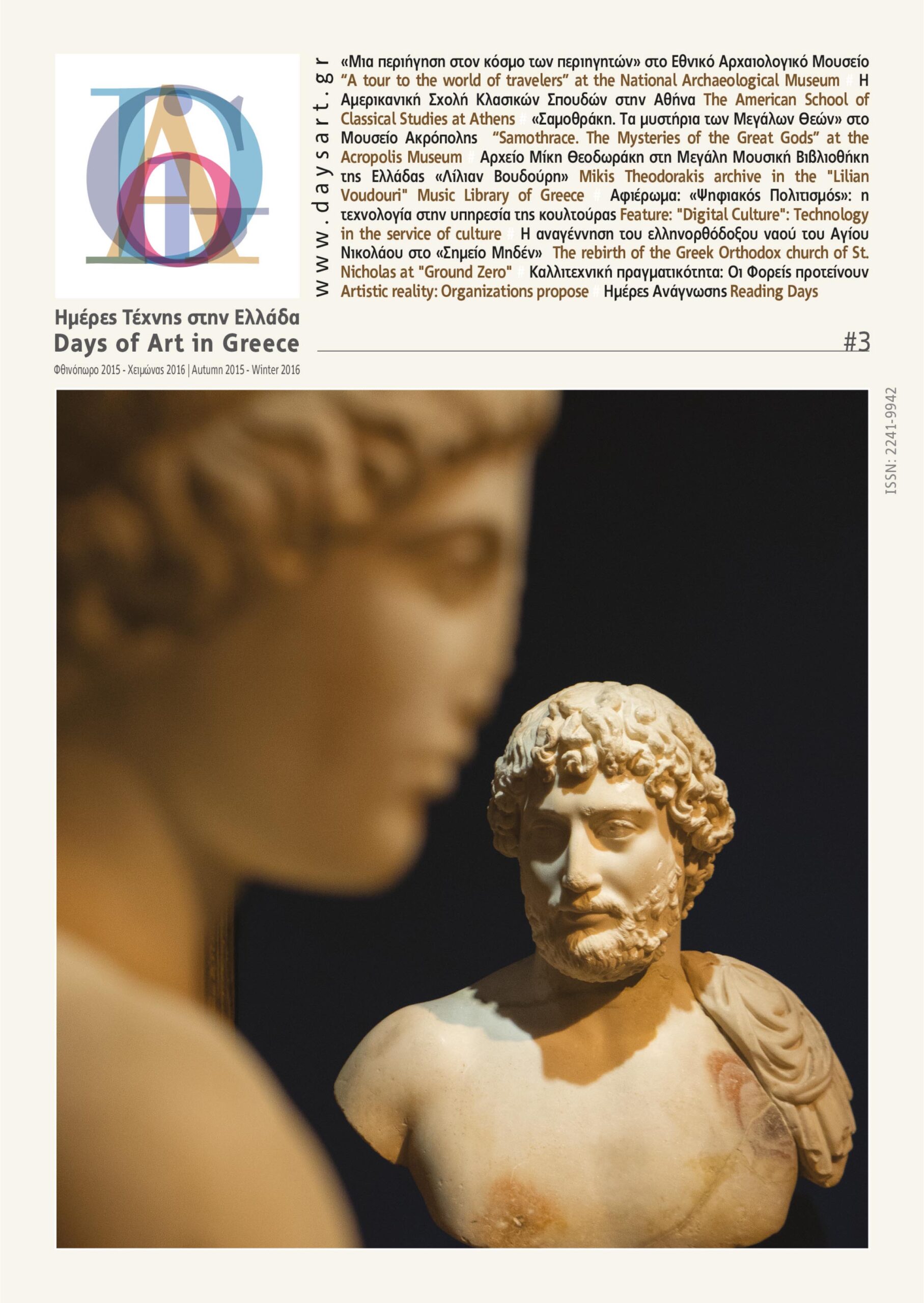 www.daysart.gr

«Μια περιήγηση στον κόσμο των περιηγητών» στο Εθνικό Αρχαιολογικό Μουσείο "A tour to the world of travelers" at the National Archaeological Museum # Η Αμερικανική Σχολή Κλασικών Σπουδών στην Αθήνα The American School of Classical Studies at Athens # «Σαμοθράκη. Τα μυστήρια των Μεγάλων Θεών» στο Μουσείο Ακρόπολης "Samothrace. The Mysteries of the Great Gods" at the Acropolis Museum # Αρχείο Μίκη Θεοδωράκη στη Μεγάλη Μουσική Βιβλιοθήκη της Ελλάδας «Λίλιαν Βουδούρη» Mikis Theodorakis archive in the "Lilian Voudouri" Music Library of Greece # Αφιέρωμα: «Ψηφιακός Πολιτισμός»: η τεχνολογία στην υπηρεσία της κουλτούρας Feature: "Digital Culture": Technology in the service of culture # Η αναγέννηση του ελληνορθόδοξου ναού του Αγίου Νικολάου στο «Σημείο Μηδέν» The rebirth of the Greek Orthodox church of St. Nicholas at "Ground Zero" # Καλλιτεχνική πραγματικότητα: Οι Φορείς προτείνουν Artistic reality: Organizations propose # Ημέρες Ανάγνωσης Reading Days

Ημέρες Τέχνης στην Ελλάδα
Days of Art in Greece
Φθινόπωρο 2015 - Χειμώνας 2016 | Autumn 2015 - Winter 2016

#3

ISSN: 2241-9942